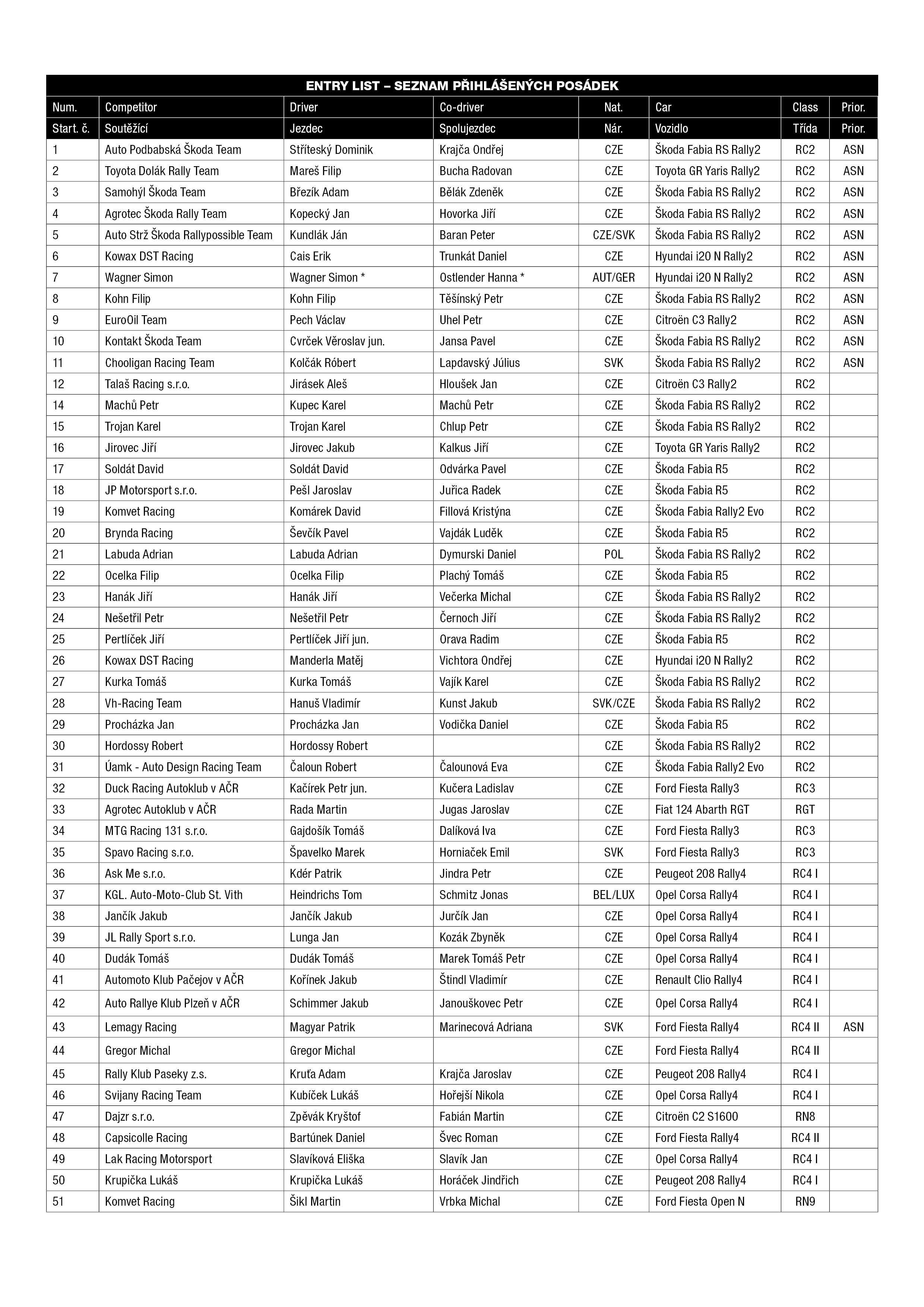 ENTRY LIST – SEZNAM PŘIHLÁŠENÝCH POSÁDEK

| Num. | Competitor | Driver | Co-driver | Nat. | Car | Class | Prior. |
|---|---|---|---|---|---|---|---|
| Start. č. | Soutěžící | Jezdec | Spolujezdec | Nár. | Vozidlo | Třída | Prior. |
| 1 | Auto Podbabská Škoda Team | Stříteský Dominik | Krajča Ondřej | CZE | Škoda Fabia RS Rally2 | RC2 | ASN |
| 2 | Toyota Dolák Rally Team | Mareš Filip | Bucha Radovan | CZE | Toyota GR Yaris Rally2 | RC2 | ASN |
| 3 | Samohýl Škoda Team | Březík Adam | Bělák Zdeněk | CZE | Škoda Fabia RS Rally2 | RC2 | ASN |
| 4 | Agrotec Škoda Rally Team | Kopecký Jan | Hovorka Jiří | CZE | Škoda Fabia RS Rally2 | RC2 | ASN |
| 5 | Auto Strž Škoda Rallypossible Team | Kundlák Ján | Baran Peter | CZE/SVK | Škoda Fabia RS Rally2 | RC2 | ASN |
| 6 | Kowax DST Racing | Cais Erik | Trunkát Daniel | CZE | Hyundai i20 N Rally2 | RC2 | ASN |
| 7 | Wagner Simon | Wagner Simon * | Ostlender Hanna * | AUT/GER | Hyundai i20 N Rally2 | RC2 | ASN |
| 8 | Kohn Filip | Kohn Filip | Těšínský Petr | CZE | Škoda Fabia RS Rally2 | RC2 | ASN |
| 9 | EuroOil Team | Pech Václav | Uhel Petr | CZE | Citroën C3 Rally2 | RC2 | ASN |
| 10 | Kontakt Škoda Team | Cvrček Věroslav jun. | Jansa Pavel | CZE | Škoda Fabia RS Rally2 | RC2 | ASN |
| 11 | Chooligan Racing Team | Kolčák Róbert | Lapdavský Július | SVK | Škoda Fabia RS Rally2 | RC2 | ASN |
| 12 | Talaš Racing s.r.o. | Jirásek Aleš | Hloušek Jan | CZE | Citroën C3 Rally2 | RC2 | |
| 14 | Machů Petr | Kupec Karel | Machů Petr | CZE | Škoda Fabia RS Rally2 | RC2 | |
| 15 | Trojan Karel | Trojan Karel | Chlup Petr | CZE | Škoda Fabia RS Rally2 | RC2 | |
| 16 | Jirovec Jiří | Jirovec Jakub | Kalkus Jiří | CZE | Toyota GR Yaris Rally2 | RC2 | |
| 17 | Soldát David | Soldát David | Odvárka Pavel | CZE | Škoda Fabia R5 | RC2 | |
| 18 | JP Motorsport s.r.o. | Pešl Jaroslav | Juřica Radek | CZE | Škoda Fabia R5 | RC2 | |
| 19 | Komvet Racing | Komárek David | Fillová Kristýna | CZE | Škoda Fabia Rally2 Evo | RC2 | |
| 20 | Brynda Racing | Ševčík Pavel | Vajdák Luděk | CZE | Škoda Fabia R5 | RC2 | |
| 21 | Labuda Adrian | Labuda Adrian | Dymurski Daniel | POL | Škoda Fabia RS Rally2 | RC2 | |
| 22 | Ocelka Filip | Ocelka Filip | Plachý Tomáš | CZE | Škoda Fabia R5 | RC2 | |
| 23 | Hanák Jiří | Hanák Jiří | Večerka Michal | CZE | Škoda Fabia RS Rally2 | RC2 | |
| 24 | Nešetřil Petr | Nešetřil Petr | Černoch Jiří | CZE | Škoda Fabia RS Rally2 | RC2 | |
| 25 | Pertlíček Jiří | Pertlíček Jiří jun. | Orava Radim | CZE | Škoda Fabia R5 | RC2 | |
| 26 | Kowax DST Racing | Manderla Matěj | Vichtora Ondřej | CZE | Hyundai i20 N Rally2 | RC2 | |
| 27 | Kurka Tomáš | Kurka Tomáš | Vajík Karel | CZE | Škoda Fabia RS Rally2 | RC2 | |
| 28 | Vh-Racing Team | Hanuš Vladimír | Kunst Jakub | SVK/CZE | Škoda Fabia RS Rally2 | RC2 | |
| 29 | Procházka Jan | Procházka Jan | Vodička Daniel | CZE | Škoda Fabia R5 | RC2 | |
| 30 | Hordossy Robert | Hordossy Robert | | CZE | Škoda Fabia RS Rally2 | RC2 | |
| 31 | Úamk - Auto Design Racing Team | Čaloun Robert | Čalounová Eva | CZE | Škoda Fabia Rally2 Evo | RC2 | |
| 32 | Duck Racing Autoklub v AČR | Kačírek Petr jun. | Kučera Ladislav | CZE | Ford Fiesta Rally3 | RC3 | |
| 33 | Agrotec Autoklub v AČR | Rada Martin | Jugas Jaroslav | CZE | Fiat 124 Abarth RGT | RGT | |
| 34 | MTG Racing 131 s.r.o. | Gajdošík Tomáš | Dalíková Iva | CZE | Ford Fiesta Rally3 | RC3 | |
| 35 | Spavo Racing s.r.o. | Špavelko Marek | Horniaček Emil | SVK | Ford Fiesta Rally3 | RC3 | |
| 36 | Ask Me s.r.o. | Kdér Patrik | Jindra Petr | CZE | Peugeot 208 Rally4 | RC4 I | |
| 37 | KGL. Auto-Moto-Club St. Vith | Heindrichs Tom | Schmitz Jonas | BEL/LUX | Opel Corsa Rally4 | RC4 I | |
| 38 | Jančík Jakub | Jančík Jakub | Jurčík Jan | CZE | Opel Corsa Rally4 | RC4 I | |
| 39 | JL Rally Sport s.r.o. | Lunga Jan | Kozák Zbyněk | CZE | Opel Corsa Rally4 | RC4 I | |
| 40 | Dudák Tomáš | Dudák Tomáš | Marek Tomáš Petr | CZE | Opel Corsa Rally4 | RC4 I | |
| 41 | Automoto Klub Pačejov v AČR | Kořínek Jakub | Štindl Vladimír | CZE | Renault Clio Rally4 | RC4 I | |
| 42 | Auto Rallye Klub Plzeň v AČR | Schimmer Jakub | Janouškovec Petr | CZE | Opel Corsa Rally4 | RC4 I | |
| 43 | Lemagy Racing | Magyar Patrik | Marinecová Adriana | SVK | Ford Fiesta Rally4 | RC4 II | ASN |
| 44 | Gregor Michal | Gregor Michal | | CZE | Ford Fiesta Rally4 | RC4 II | |
| 45 | Rally Klub Paseky z.s. | Kruťa Adam | Krajča Jaroslav | CZE | Peugeot 208 Rally4 | RC4 I | |
| 46 | Svijany Racing Team | Kubíček Lukáš | Hořejší Nikola | CZE | Opel Corsa Rally4 | RC4 I | |
| 47 | Dajzr s.r.o. | Zpěvák Kryštof | Fabián Martin | CZE | Citroën C2 S1600 | RN8 | |
| 48 | Capsicolle Racing | Bartúnek Daniel | Švec Roman | CZE | Ford Fiesta Rally4 | RC4 II | |
| 49 | Lak Racing Motorsport | Slavíková Eliška | Slavík Jan | CZE | Opel Corsa Rally4 | RC4 I | |
| 50 | Krupička Lukáš | Krupička Lukáš | Horáček Jindřich | CZE | Peugeot 208 Rally4 | RC4 I | |
| 51 | Komvet Racing | Šikl Martin | Vrbka Michal | CZE | Ford Fiesta Open N | RN9 | |